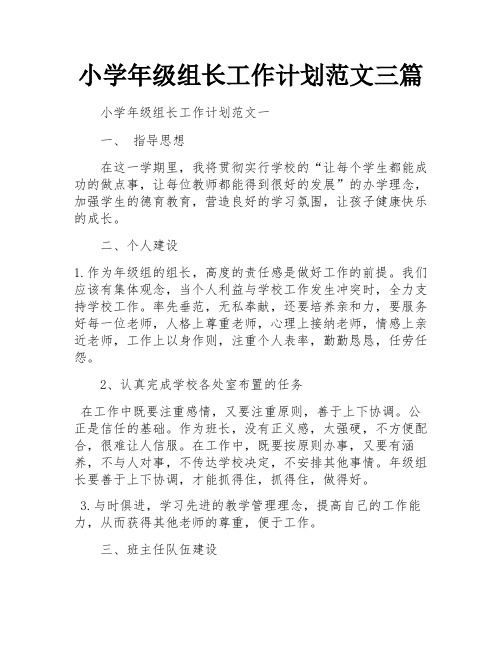 小学年级组长工作计划范文三篇

小学年级组长工作计划范文一

一、 指导思想

在这一学期里，我将贯彻实行学校的“让每个学生都能成功的做点事，让每位教师都能得到很好的发展”的办学理念，加强学生的德育教育，营造良好的学习氛围，让孩子健康快乐的成长。

二、个人建设

1.作为年级组的组长，高度的责任感是做好工作的前提。我们应该有集体观念，当个人利益与学校工作发生冲突时，全力支持学校工作。率先垂范，无私奉献，还要培养亲和力，要服务好每一位老师，人格上尊重老师，心理上接纳老师，情感上亲近老师，工作上以身作则，注重个人表率，勤勤恳恳，任劳任怨。

2、认真完成学校各处室布置的任务

在工作中既要注重感情，又要注重原则，善于上下协调。公正是信任的基础。作为班长，没有正义感，太强硬，不方便配合，很难让人信服。在工作中，既要按原则办事，又要有涵养，不与人对事，不传达学校决定，不安排其他事情。年级组长要善于上下协调，才能抓得住，抓得住，做得好。

3.与时俱进，学习先进的教学管理理念，提高自己的工作能力，从而获得其他老师的尊重，便于工作。

三、班主任队伍建设